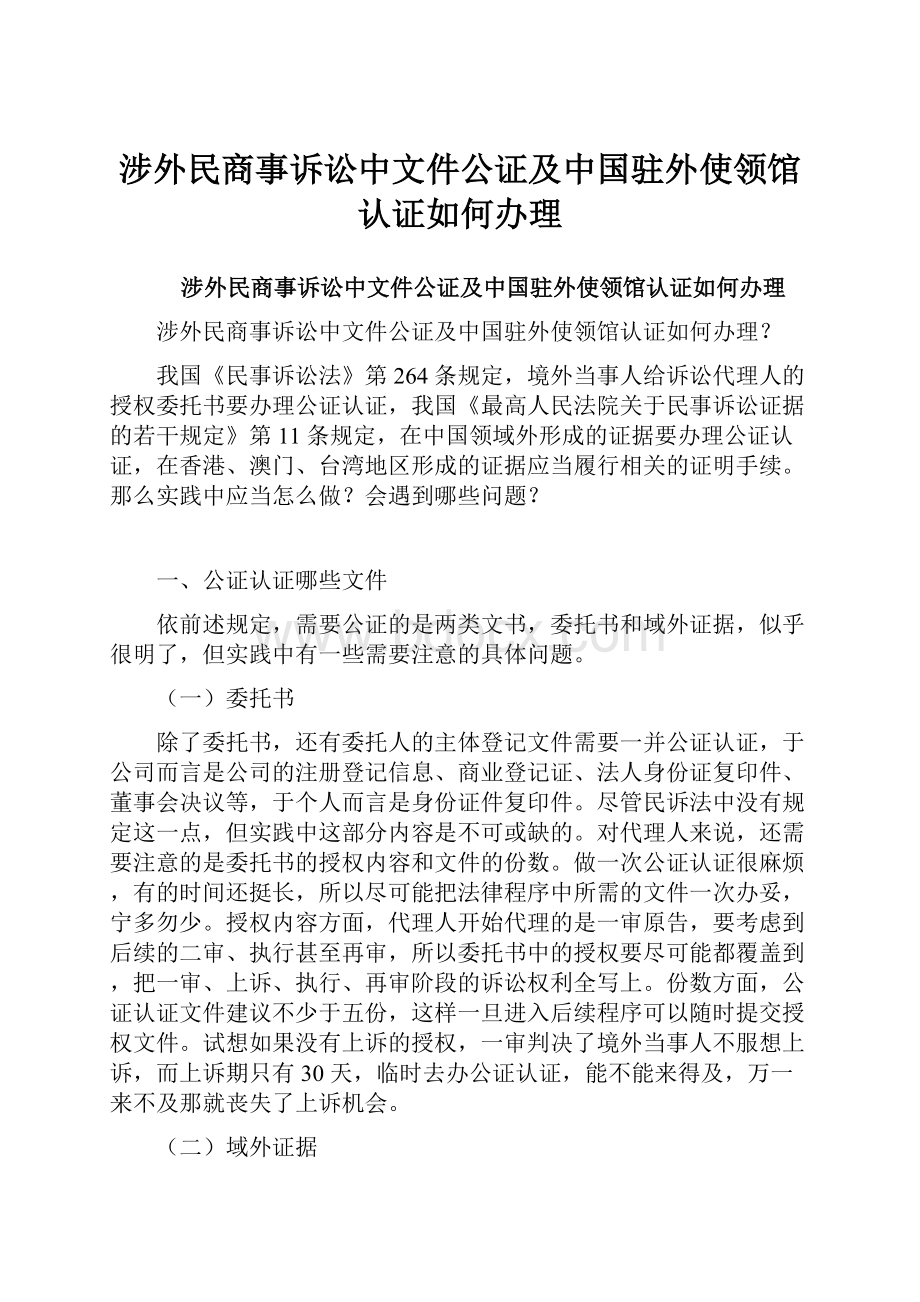 涉外民商事诉讼中文件公证及中国驻外使领馆认证如何办理

涉外民商事诉讼中文件公证及中国驻外使领馆认证如何办理

涉外民商事诉讼中文件公证及中国驻外使领馆认证如何办理?

我国《民事诉讼法》第264条规定，境外当事人给诉讼代理人的授权委托书要办理公证认证，我国《最高人民法院关于民事诉讼证据的若干规定》第11条规定，在中国领域外形成的证据要办理公证认证，在香港、澳门、台湾地区形成的证据应当履行相关的证明手续。那么实践中应当怎么做？会遇到哪些问题？

一、公证认证哪些文件

依前述规定，需要公证的是两类文书，委托书和域外证据，似乎很明了，但实践中有一些需要注意的具体问题。

（一）委托书

除了委托书，还有委托人的主体登记文件需要一并公证认证，于公司而言是公司的注册登记信息、商业登记证、法人身份证复印件、董事会决议等，于个人而言是身份证件复印件。尽管民诉法中没有规定这一点，但实践中这部分内容是不可或缺的。对代理人来说，还需要注意的是委托书的授权内容和文件的份数。做一次公证认证很麻烦，有的时间还挺长，所以尽可能把法律程序中所需的文件一次办妥，宁多勿少。授权内容方面，代理人开始代理的是一审原告，要考虑到后续的二审、执行甚至再审，所以委托书中的授权要尽可能都覆盖到，把一审、上诉、执行、再审阶段的诉讼权利全写上。份数方面，公证认证文件建议不少于五份，这样一旦进入后续程序可以随时提交授权文件。试想如果没有上诉的授权，一审判决了境外当事人不服想上诉，而上诉期只有30天，临时去办公证认证，能不能来得及，万一来不及那就丧失了上诉机会。

（二）域外证据